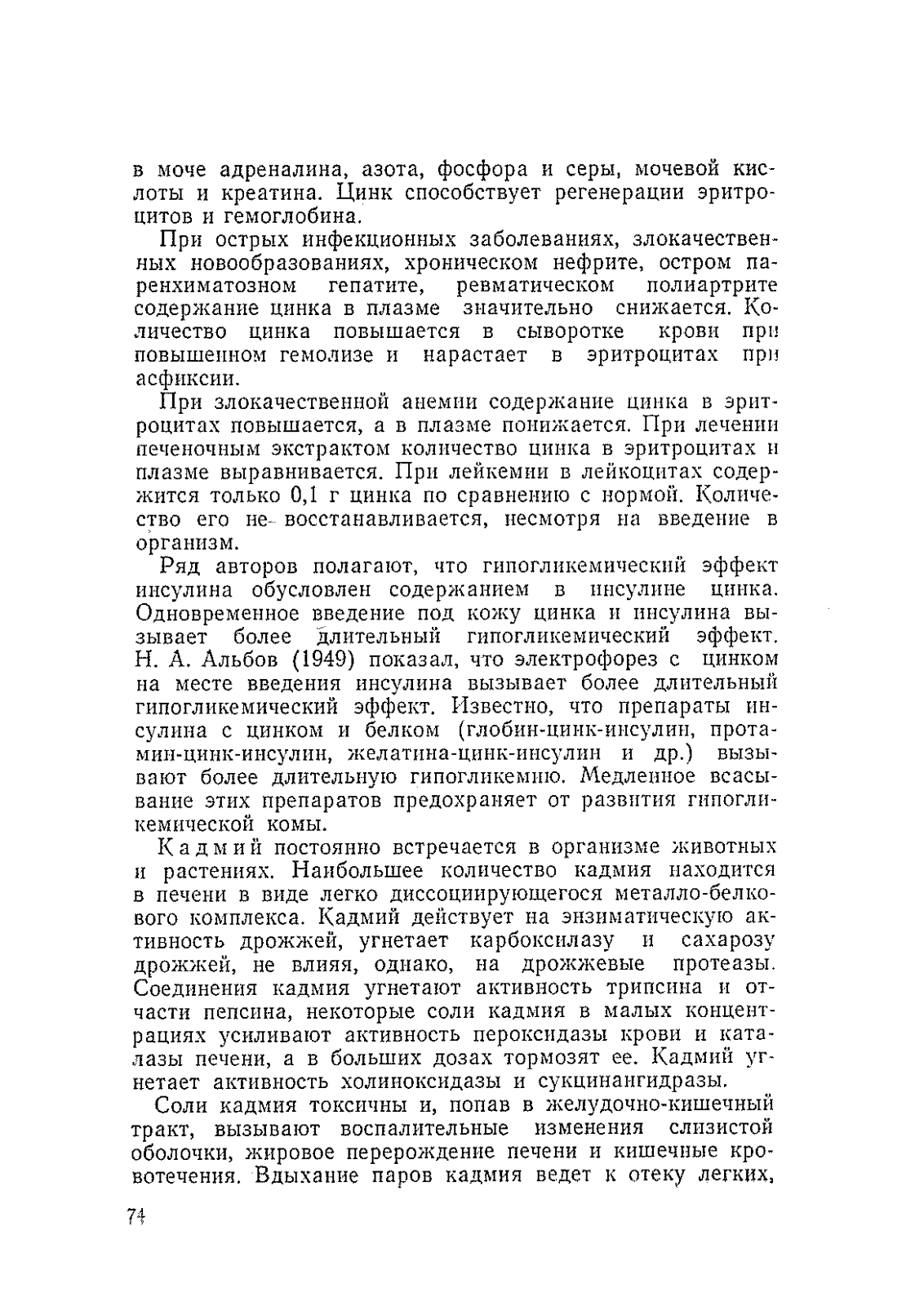 в моче адреналина, азота, фосфора и серы, мочевой кислоты и креатина. Цинк способствует регенерации эритроцитов и гемоглобина.

При острых инфекционных заболеваниях, злокачественных новообразованиях, хроническом нефрите, остром паренхиматозном гепатите, ревматическом полиартрите содержание цинка в плазме значительно снижается. Количество цинка повышается в сыворотке крови при повышенном гемолизе и нарастает в эритроцитах при асфиксии.

При злокачественной анемии содержание цинка в эритроцитах повышается, а в плазме понижается. При лечении печеночным экстрактом количество цинка в эритроцитах и плазме выравнивается. При лейкемии в лейкоцитах содержится только 0,1 г цинка по сравнению с нормой. Количество его не восстанавливается, несмотря на введение в организм.

Ряд авторов полагают, что гипогликемический эффект инсулина обусловлен содержанием в инсулине цинка. Одновременное введение под кожу цинка и инсулина вызывает более длительный гипогликемический эффект. Н. А. Альбов (1949) показал, что электрофорез с цинком на месте введения инсулина вызывает более длительный гипогликемический эффект. Известно, что препараты инсулина с цинком и белком (глобин-цинк-инсулин, протамин-цинк-инсулин, желатина-цинк-инсулин и др.) вызывают более длительную гипогликемию. Медленное всасывание этих препаратов предохраняет от развития гипогликемической комы.

Кадмий постоянно встречается в организме животных и растениях. Наибольшее количество кадмия находится в печени в виде легко диссоциирующегося металло-белкового комплекса. Кадмий действует на энзиматическую активность дрожжей, угнетает карбоксилазу и сахарозу дрожжей, не влияя, однако, на дрожжевые протеазы. Соединения кадмия угнетают активность трипсина и отчасти пепсина, некоторые соли кадмия в малых концентрациях усиливают активность пероксидазы крови и каталазы печени, а в больших дозах тормозят ее. Кадмий угнетает активность холиноксидазы и сукцинангидразы.

Соли кадмия токсичны и, попав в желудочно-кишечный тракт, вызывают воспалительные изменения слизистой оболочки, жировое перерождение печени и кишечные кровотечения. Вдыхание паров кадмия ведет к отеку легких,

74